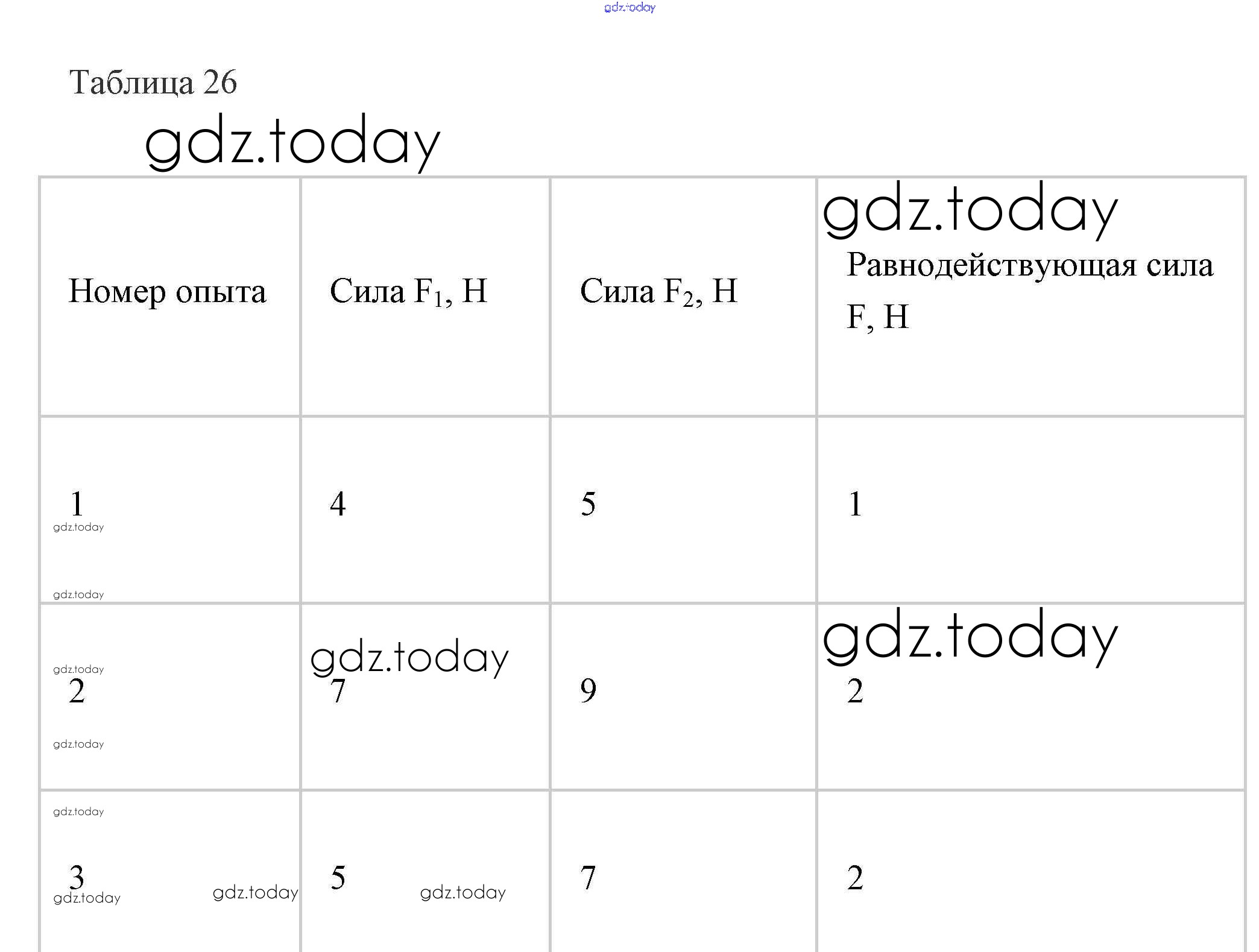 gdz.today

Таблица 26

gdz.today

| Номер опыта | Сила $F_1$, Н | Сила $F_2$, Н | gdz.today Равнодействующая сила F, Н |
|---|---|---|---|
| 1 gdz.today gdz.today | 4 | 5 | 1 |
| gdz.today 2 gdz.today | gdz.today 7 | 9 | gdz.today 2 |
| gdz.today 3 gdz.today gdz.today | 5 gdz.today | 7 | 2 |